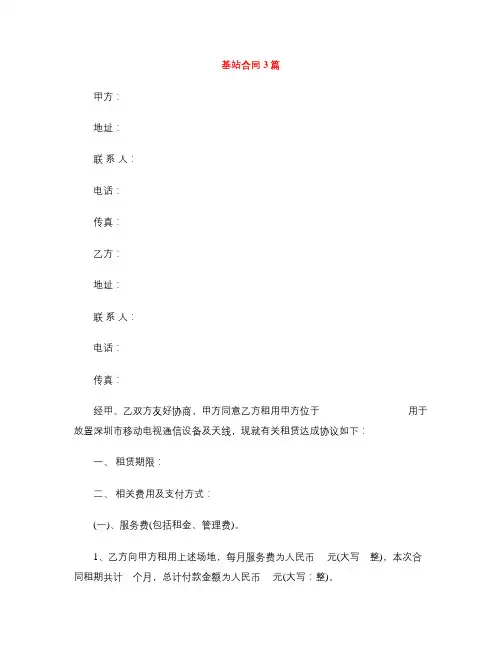 基站合同 3 篇

甲方：

地址：

联 系 人：

电话：

传真：

乙方：

地址：

联 系 人：

电话：

传真：

经甲、乙双方友好协商，甲方同意乙方租用甲方位于 用于放置深圳市移动电视通信设备及天线，现就有关租赁达成协议如下：

一、 租赁期限：

二、 相关费用及支付方式：

(一)、服务费(包括租金、管理费)。

1、乙方向甲方租用上述场地，每月服务费为人民币 元(大写 整)，本次合同租期共计 个月，总计付款金额为人民币 元(大写：整)。